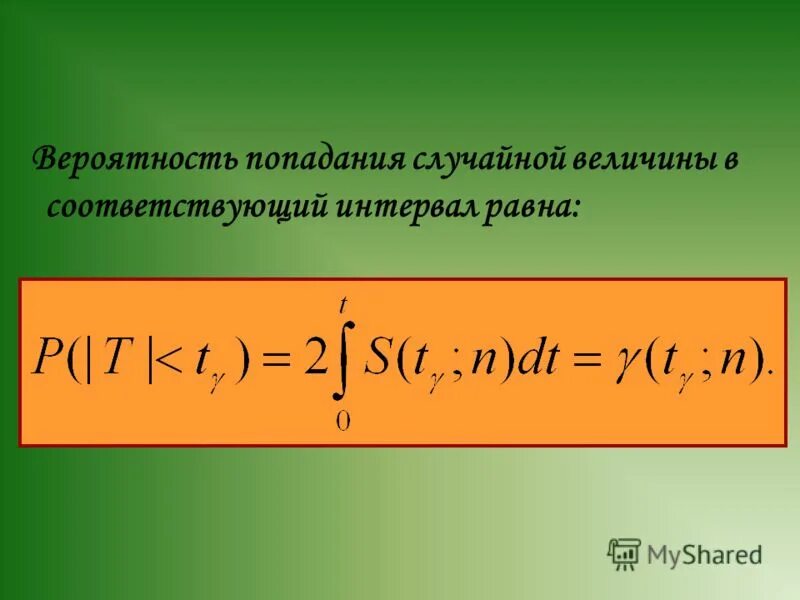 Вероятность попадания случайной величины в соответствующий интервал равна:

$P(|T|<t_\gamma)=2\int_0^t S(t_\gamma;n)dt=\gamma(t_\gamma;n).$

MyShared